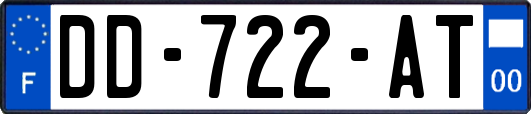 F
DD-722-AT
00